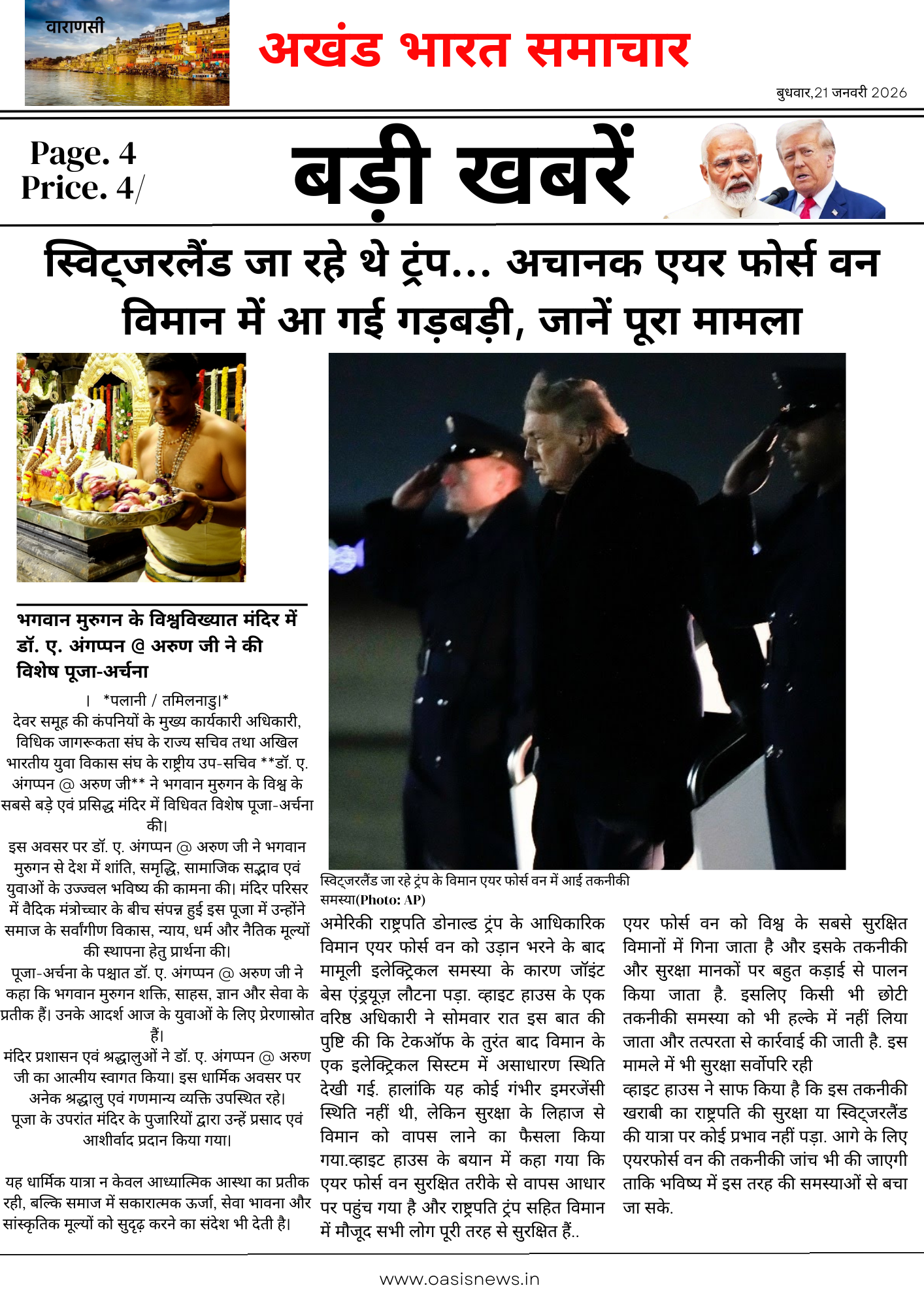 वाराणसी

अखंड भारत समाचार

बुधवार,21 जनवरी 2026

Page. 4
Price. 4/

बड़ी खबरें

स्विट्जरलैंड जा रहे थे ट्रंप... अचानक एयर फोर्स वन विमान में आ गई गड़बड़ी, जानें पूरा मामला

भगवान मुरुगन के विश्वविख्यात मंदिर में डॉ. ए. अंगप्पन @ अरुण जी ने की विशेष पूजा-अर्चना

। *पलानी / तमिलनाडु।*
देवर समूह की कंपनियों के मुख्य कार्यकारी अधिकारी, विधिक जागरूकता संघ के राज्य सचिव तथा अखिल भारतीय युवा विकास संघ के राष्ट्रीय उप-सचिव **डॉ. ए. अंगप्पन @ अरुण जी** ने भगवान मुरुगन के विश्व के सबसे बड़े एवं प्रसिद्ध मंदिर में विधिवत विशेष पूजा-अर्चना की।
इस अवसर पर डॉ. ए. अंगप्पन @ अरुण जी ने भगवान मुरुगन से देश में शांति, समृद्धि, सामाजिक सद्भाव एवं युवाओं के उज्ज्वल भविष्य की कामना की। मंदिर परिसर में वैदिक मंत्रोच्चार के बीच संपन्न हुई इस पूजा में उन्होंने समाज के सर्वांगीण विकास, न्याय, धर्म और नैतिक मूल्यों की स्थापना हेतु प्रार्थना की।
पूजा-अर्चना के पश्चात डॉ. ए. अंगप्पन @ अरुण जी ने कहा कि भगवान मुरुगन शक्ति, साहस, ज्ञान और सेवा के प्रतीक हैं। उनके आदर्श आज के युवाओं के लिए प्रेरणास्रोत हैं।
मंदिर प्रशासन एवं श्रद्धालुओं ने डॉ. ए. अंगप्पन @ अरुण जी का आत्मीय स्वागत किया। इस धार्मिक अवसर पर अनेक श्रद्धालु एवं गणमान्य व्यक्ति उपस्थित रहे।
पूजा के उपरांत मंदिर के पुजारियों द्वारा उन्हें प्रसाद एवं आशीर्वाद प्रदान किया गया।

यह धार्मिक यात्रा न केवल आध्यात्मिक आस्था का प्रतीक रही, बल्कि समाज में सकारात्मक ऊर्जा, सेवा भावना और सांस्कृतिक मूल्यों को सुदृढ़ करने का संदेश भी देती है।

स्विट्जरलैंड जा रहे ट्रंप के विमान एयर फोर्स वन में आई तकनीकी समस्या(Photo: AP)

अमेरिकी राष्ट्रपति डोनाल्ड ट्रंप के आधिकारिक विमान एयर फोर्स वन को उड़ान भरने के बाद मामूली इलेक्ट्रिकल समस्या के कारण जॉइंट बेस एंड्रयूज़ लौटना पड़ा. व्हाइट हाउस के एक वरिष्ठ अधिकारी ने सोमवार रात इस बात की पुष्टि की कि टेकऑफ के तुरंत बाद विमान के एक इलेक्ट्रिकल सिस्टम में असाधारण स्थिति देखी गई. हालांकि यह कोई गंभीर इमरजेंसी स्थिति नहीं थी, लेकिन सुरक्षा के लिहाज से विमान को वापस लाने का फैसला किया गया.व्हाइट हाउस के बयान में कहा गया कि एयर फोर्स वन सुरक्षित तरीके से वापस आधार पर पहुंच गया है और राष्ट्रपति ट्रंप सहित विमान में मौजूद सभी लोग पूरी तरह से सुरक्षित हैं..

एयर फोर्स वन को विश्व के सबसे सुरक्षित विमानों में गिना जाता है और इसके तकनीकी और सुरक्षा मानकों पर बहुत कड़ाई से पालन किया जाता है. इसलिए किसी भी छोटी तकनीकी समस्या को भी हल्के में नहीं लिया जाता और तत्परता से कार्रवाई की जाती है. इस मामले में भी सुरक्षा सर्वोपरि रही
व्हाइट हाउस ने साफ किया है कि इस तकनीकी खराबी का राष्ट्रपति की सुरक्षा या स्विट्जरलैंड की यात्रा पर कोई प्रभाव नहीं पड़ा. आगे के लिए एयरफोर्स वन की तकनीकी जांच भी की जाएगी ताकि भविष्य में इस तरह की समस्याओं से बचा जा सके.

www.oasisnews.in